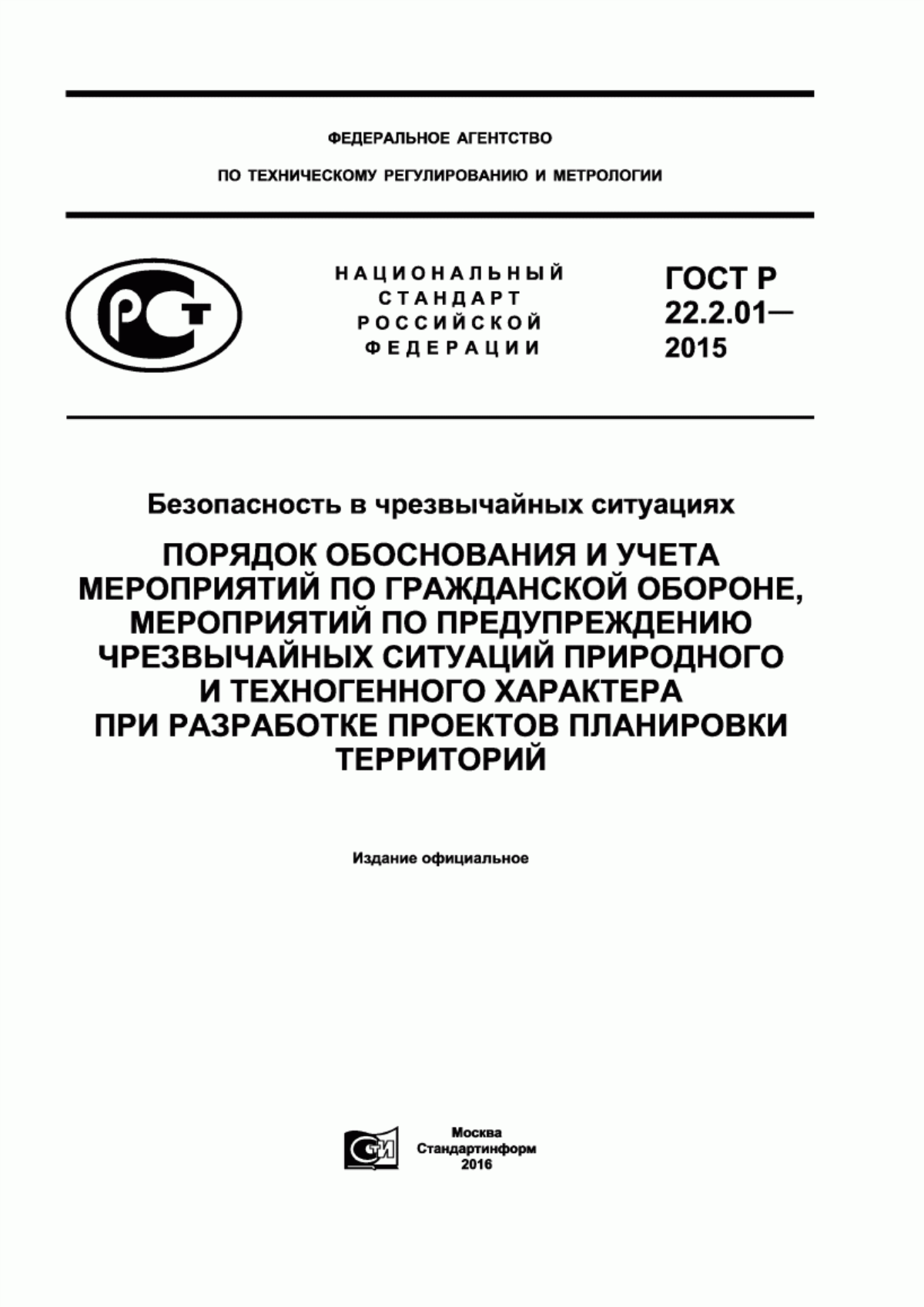 ФЕДЕРАЛЬНОЕ АГЕНТСТВО

ПО ТЕХНИЧЕСКОМУ РЕГУЛИРОВАНИЮ И МЕТРОЛОГИИ

РСТ

НАЦИОНАЛЬНЫЙ СТАНДАРТ РОССИЙСКОЙ ФЕДЕРАЦИИ

ГОСТ Р 22.2.01— 2015

Безопасность в чрезвычайных ситуациях

ПОРЯДОК ОБОСНОВАНИЯ И УЧЕТА МЕРОПРИЯТИЙ ПО ГРАЖДАНСКОЙ ОБОРОНЕ, МЕРОПРИЯТИЙ ПО ПРЕДУПРЕЖДЕНИЮ ЧРЕЗВЫЧАЙНЫХ СИТУАЦИЙ ПРИРОДНОГО И ТЕХНОГЕННОГО ХАРАКТЕРА ПРИ РАЗРАБОТКЕ ПРОЕКТОВ ПЛАНИРОВКИ ТЕРРИТОРИЙ

Издание официальное

СТИ

Москва
Стандартинформ
2016